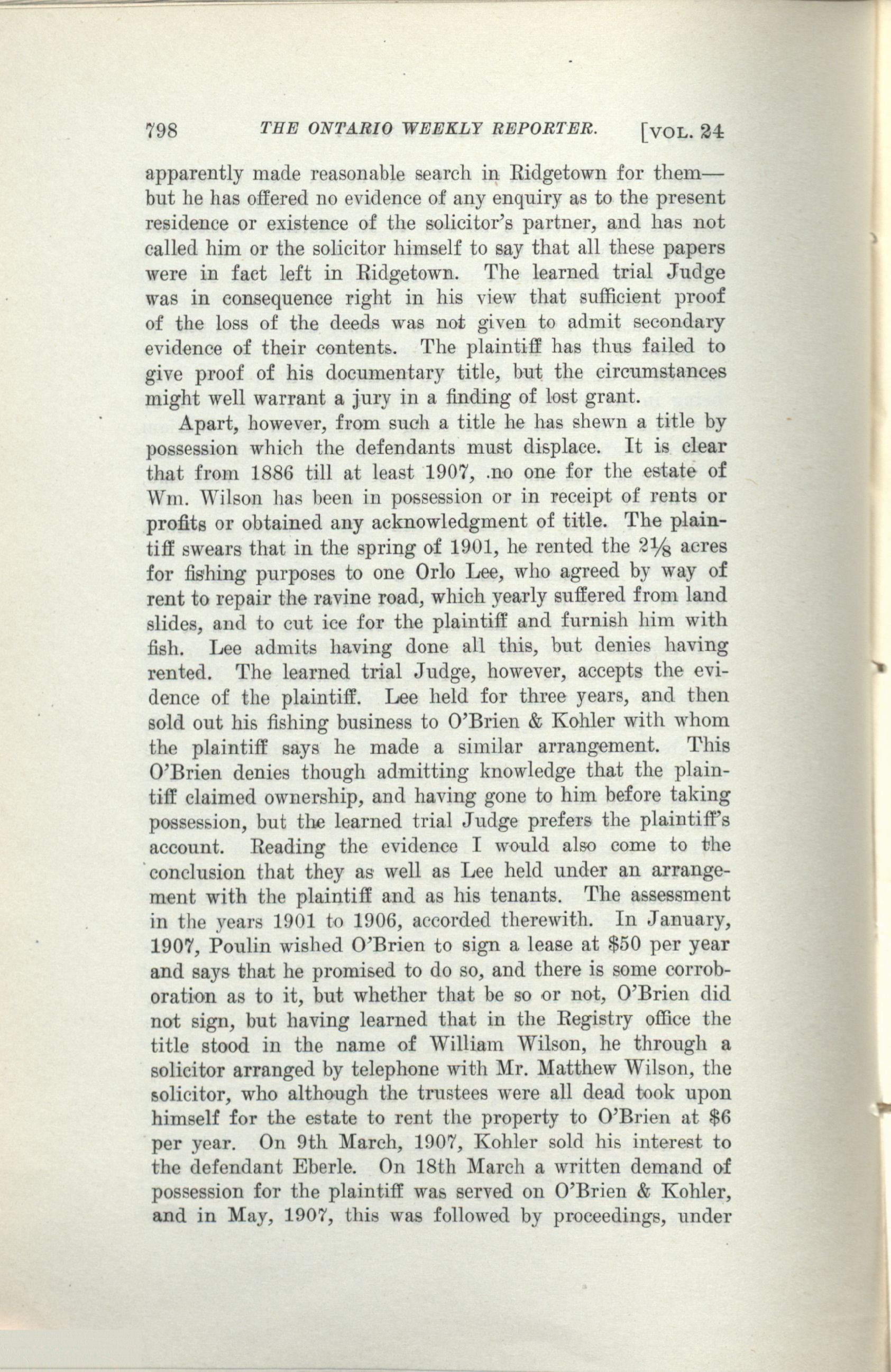 798 THE ONTARIO WEEKLY REPORTER. [VOL. 24

apparently made reasonable search in Ridgetown for them—but he has offered no evidence of any enquiry as to the present residence or existence of the solicitor's partner, and has not called him or the solicitor himself to say that all these papers were in fact left in Ridgetown. The learned trial Judge was in consequence right in his view that sufficient proof of the loss of the deeds was not given to admit secondary evidence of their contents. The plaintiff has thus failed to give proof of his documentary title, but the circumstances might well warrant a jury in a finding of lost grant.

Apart, however, from such a title he has shewn a title by possession which the defendants must displace. It is clear that from 1886 till at least 1907, .no one for the estate of Wm. Wilson has been in possession or in receipt of rents or profits or obtained any acknowledgment of title. The plaintiff swears that in the spring of 1901, he rented the $2\frac{1}{8}$ acres for fishing purposes to one Orlo Lee, who agreed by way of rent to repair the ravine road, which yearly suffered from land slides, and to cut ice for the plaintiff and furnish him with fish. Lee admits having done all this, but denies having rented. The learned trial Judge, however, accepts the evidence of the plaintiff. Lee held for three years, and then sold out his fishing business to O'Brien & Kohler with whom the plaintiff says he made a similar arrangement. This O'Brien denies though admitting knowledge that the plaintiff claimed ownership, and having gone to him before taking possession, but the learned trial Judge prefers the plaintiff's account. Reading the evidence I would also come to the conclusion that they as well as Lee held under an arrangement with the plaintiff and as his tenants. The assessment in the years 1901 to 1906, accorded therewith. In January, 1907, Poulin wished O'Brien to sign a lease at $50 per year and says that he promised to do so, and there is some corroboration as to it, but whether that be so or not, O'Brien did not sign, but having learned that in the Registry office the title stood in the name of William Wilson, he through a solicitor arranged by telephone with Mr. Matthew Wilson, the solicitor, who although the trustees were all dead took upon himself for the estate to rent the property to O'Brien at $6 per year. On 9th March, 1907, Kohler sold his interest to the defendant Eberle. On 18th March a written demand of possession for the plaintiff was served on O'Brien & Kohler, and in May, 1907, this was followed by proceedings, under